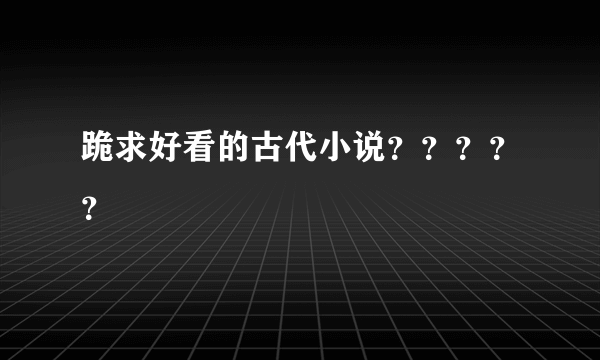 跪求好看的古代小说？？？？？